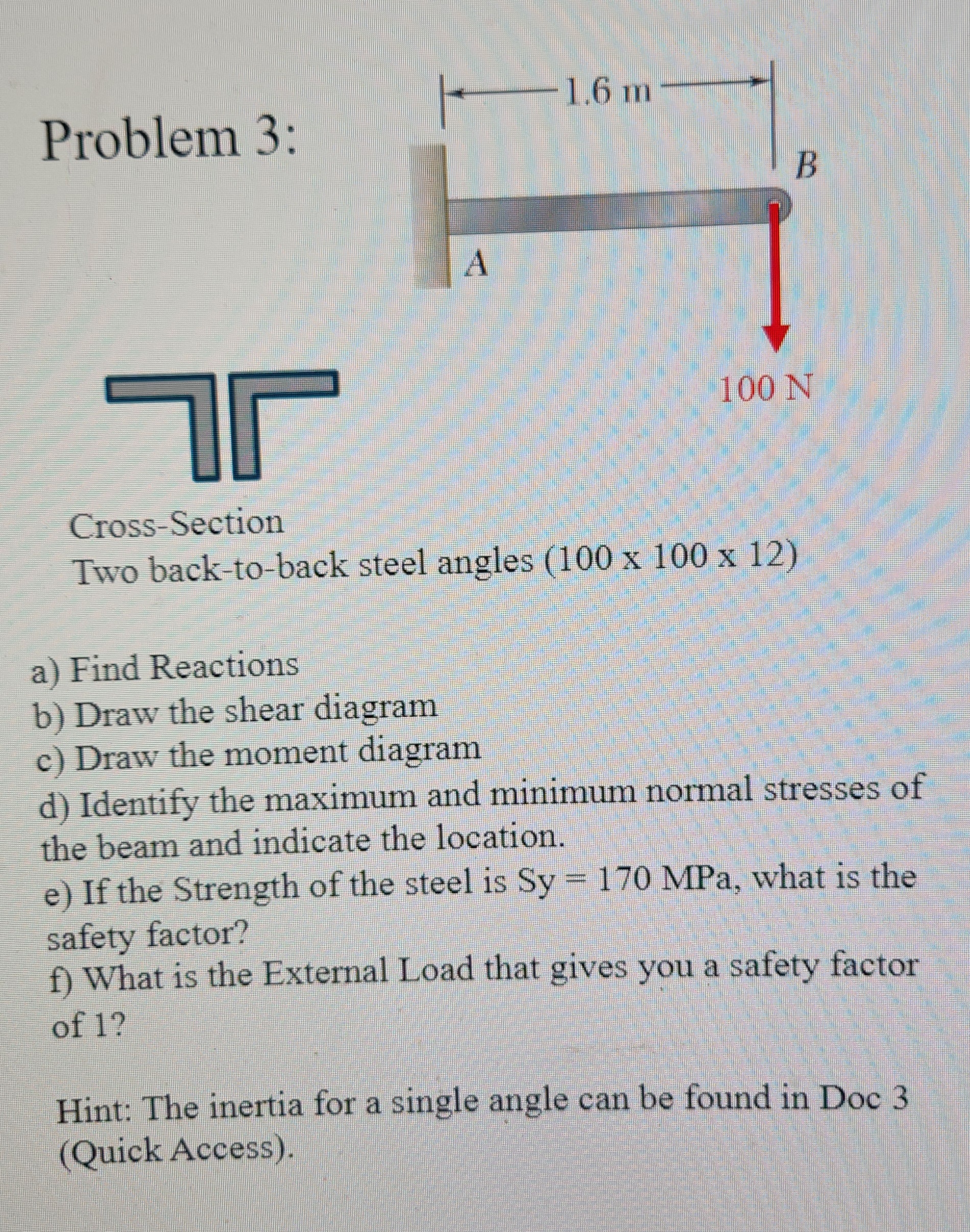 Problem 3:

1.6 m

B

A

100 N

Cross-Section
Two back-to-back steel angles (100 x 100 x 12)

a) Find Reactions
b) Draw the shear diagram
c) Draw the moment diagram
d) Identify the maximum and minimum normal stresses of the beam and indicate the location.
e) If the Strength of the steel is Sy = 170 MPa, what is the safety factor?
f) What is the External Load that gives you a safety factor of 1?

Hint: The inertia for a single angle can be found in Doc 3 (Quick Access).